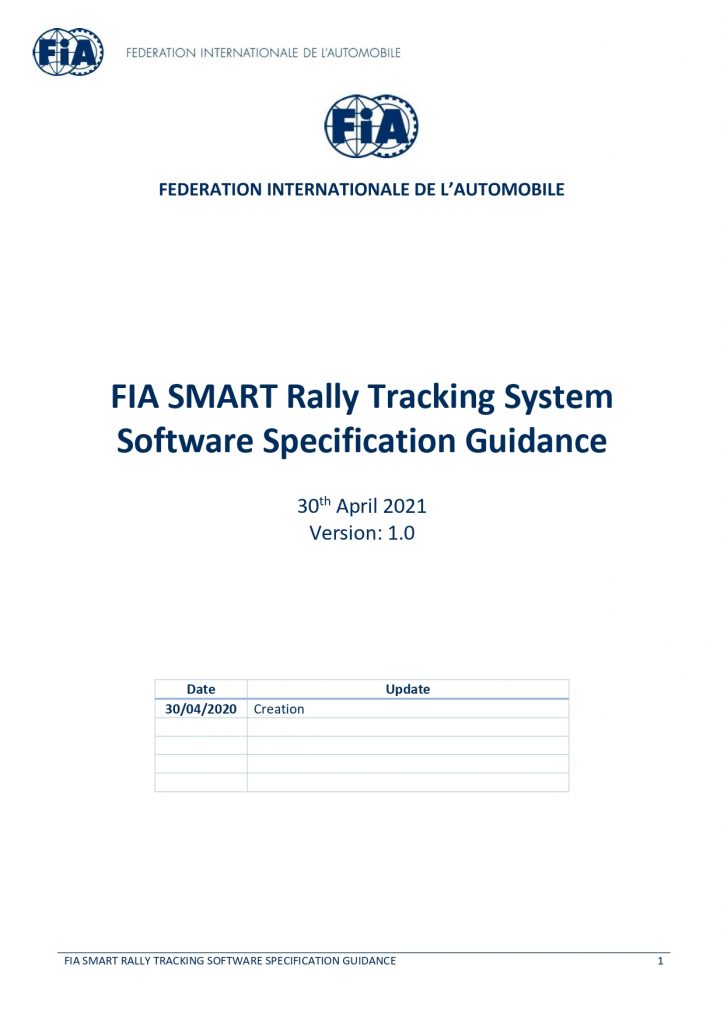 FIA FEDERATION INTERNATIONALE DE L'AUTOMOBILE

FIA

FEDERATION INTERNATIONALE DE L'AUTOMOBILE

FIA SMART Rally Tracking System Software Specification Guidance

30$^{th}$ April 2021
Version: 1.0

| Date | Update |
|---|---|
| 30/04/2020 | Creation |
| | |
| | |
| | |
| | |

FIA SMART RALLY TRACKING SOFTWARE SPECIFICATION GUIDANCE 1